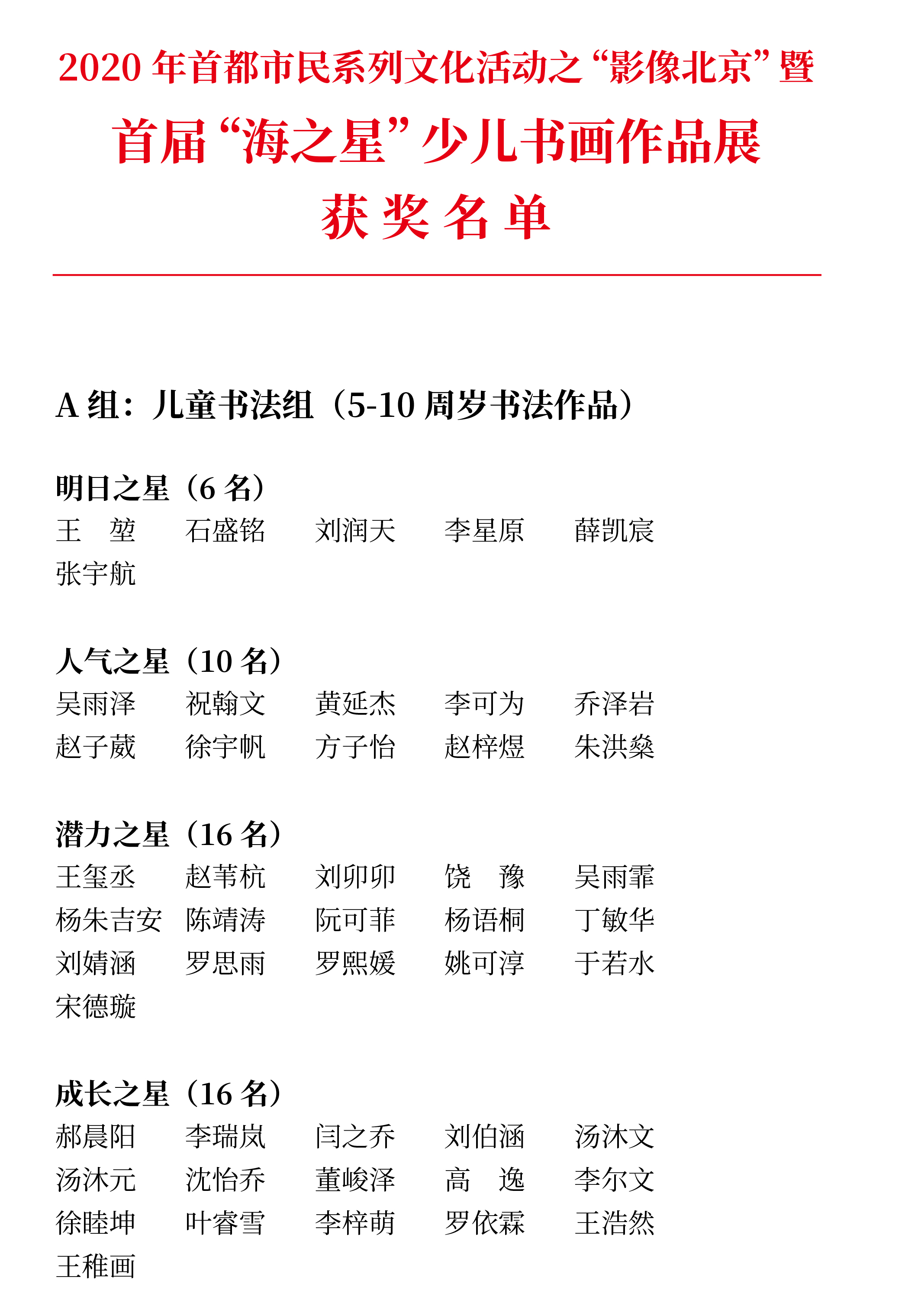 2020 年首都市民系列文化活动之“影像北京”暨

首届“海之星”少儿书画作品展

获奖名单

A 组：儿童书法组（5-10 周岁书法作品）

明日之星（6 名）

王　堃　石盛铭　刘润天　李星原　薛凯宸
张宇航

人气之星（10 名）

吴雨泽　祝翰文　黄延杰　李可为　乔泽岩
赵子葳　徐宇帆　方子怡　赵梓煜　朱洪燊

潜力之星（16 名）

王玺丞　赵苇杭　刘卯卯　饶　豫　吴雨霏
杨朱吉安　陈靖涛　阮可菲　杨语桐　丁敏华
刘婧涵　罗思雨　罗熙媛　姚可淳　于若水
宋德璇

成长之星（16 名）

郝晨阳　李瑞岚　闫之乔　刘伯涵　汤沐文
汤沐元　沈怡乔　董峻泽　高　逸　李尔文
徐睦坤　叶睿雪　李梓萌　罗依霖　王浩然
王稚画